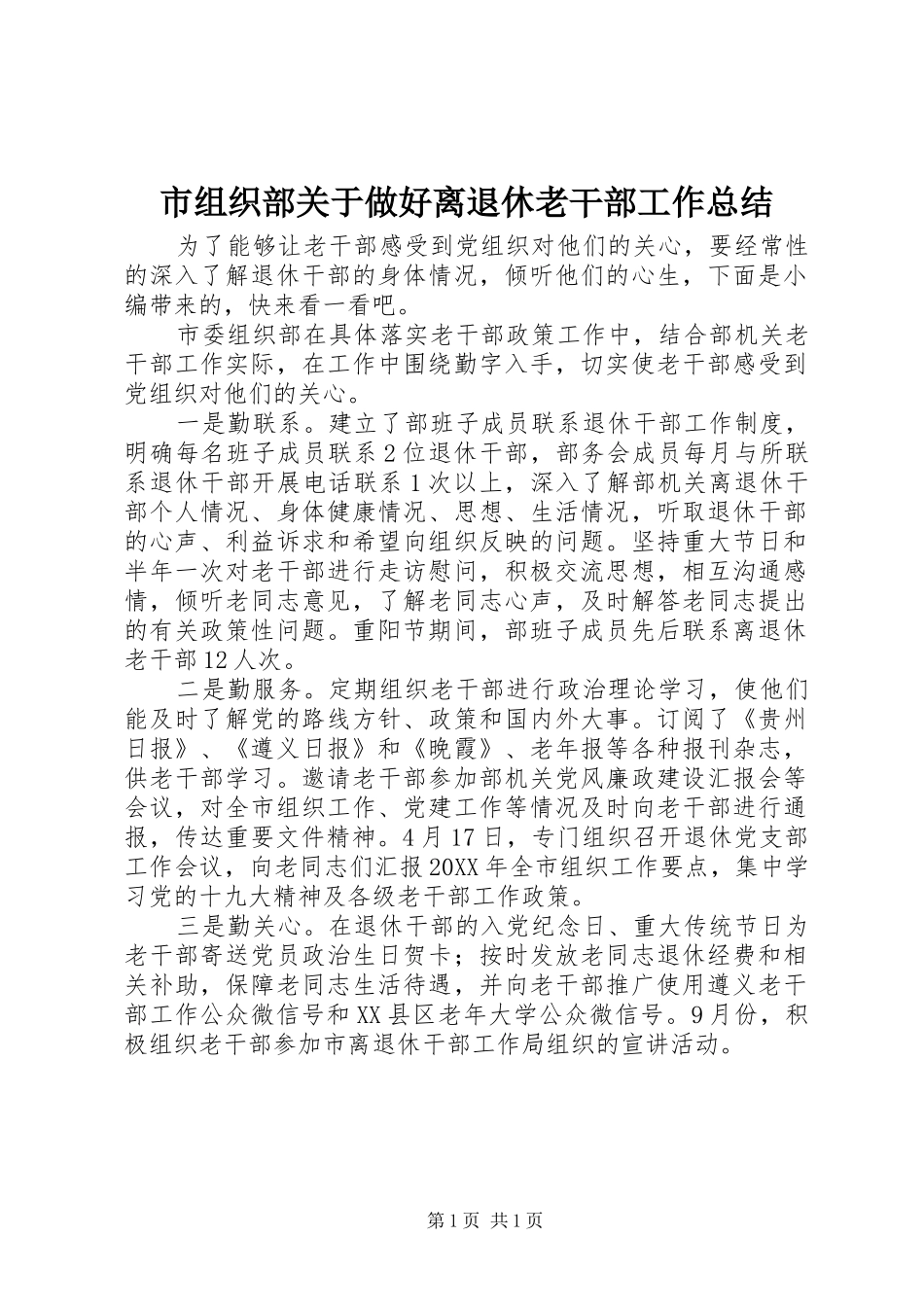 市组织部关于做好离退休老干部工作总结

为了能够让老干部感受到党组织对他们的关心，要经常性的深入了解退休干部的身体情况，倾听他们的心生，下面是小编带来的，快来看一看吧。

市委组织部在具体落实老干部政策工作中，结合部机关老干部工作实际，在工作中围绕勤字入手，切实使老干部感受到党组织对他们的关心。

一是勤联系。建立了部班子成员联系退休干部工作制度，明确每名班子成员联系2位退休干部，部务会成员每月与所联系退休干部开展电话联系1次以上，深入了解部机关离退休干部个人情况、身体健康情况、思想、生活情况，听取退休干部的心声、利益诉求和希望向组织反映的问题。坚持重大节日和半年一次对老干部进行走访慰问，积极交流思想，相互沟通感情，倾听老同志意见，了解老同志心声，及时解答老同志提出的有关政策性问题。重阳节期间，部班子成员先后联系离退休老干部12人次。

二是勤服务。定期组织老干部进行政治理论学习，使他们能及时了解党的路线方针、政策和国内外大事。订阅了《贵州日报》、《遵义日报》和《晚霞》、老年报等各种报刊杂志，供老干部学习。邀请老干部参加部机关党风廉政建设汇报会等会议，对全市组织工作、党建工作等情况及时向老干部进行通报，传达重要文件精神。4月17日，专门组织召开退休党支部工作会议，向老同志们汇报20XX年全市组织工作要点，集中学习党的十九大精神及各级老干部工作政策。

三是勤关心。在退休干部的入党纪念日、重大传统节日为老干部寄送党员政治生日贺卡；按时发放老同志退休经费和相关补助，保障老同志生活待遇，并向老干部推广使用遵义老干部工作公众微信号和XX县区老年大学公众微信号。9月份，积极组织老干部参加市离退休干部工作局组织的宣讲活动。

第1页 共1页